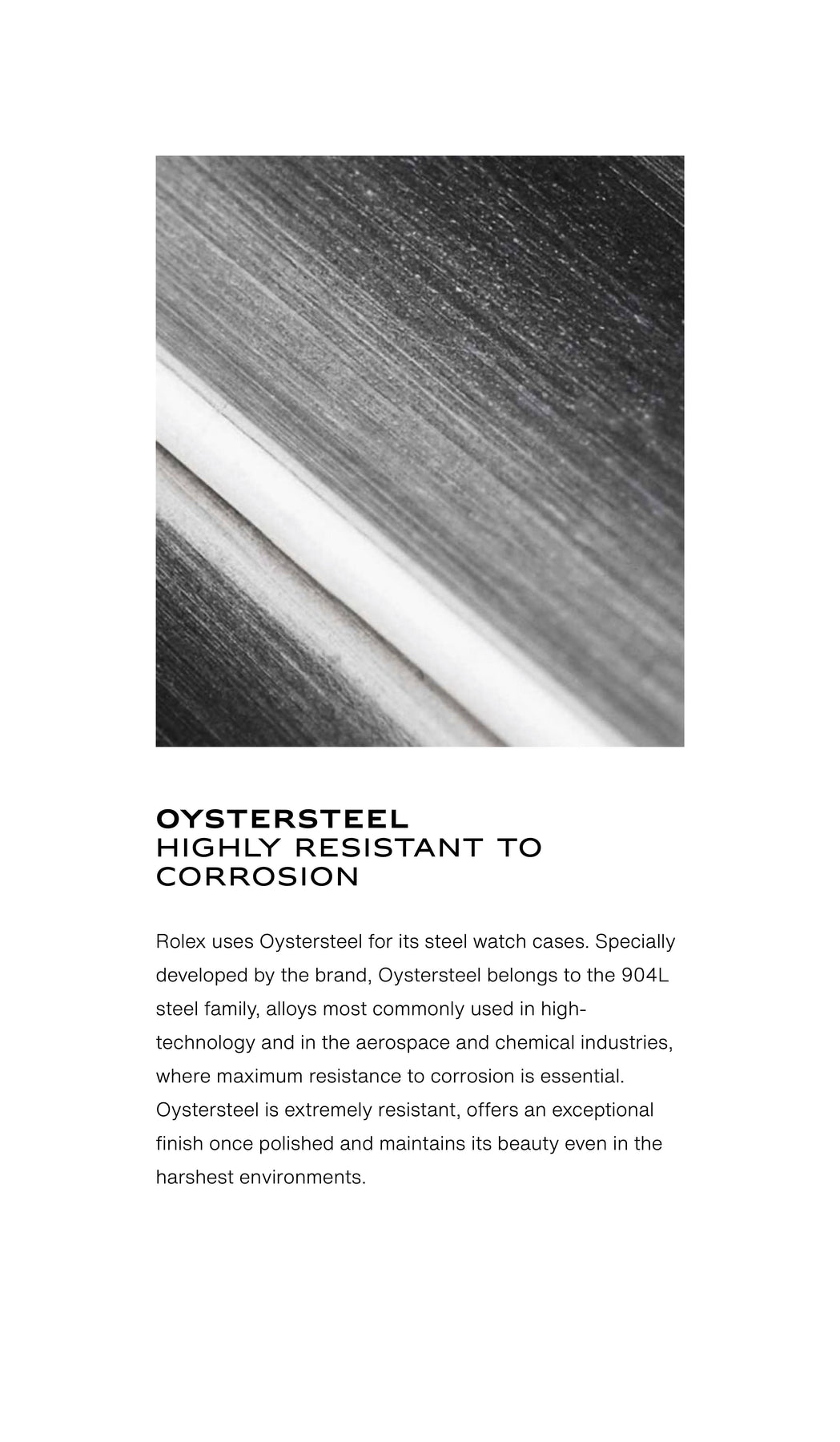 OYSTERSTEEL
HIGHLY RESISTANT TO CORROSION

Rolex uses Oystersteel for its steel watch cases. Specially developed by the brand, Oystersteel belongs to the 904L steel family, alloys most commonly used in high-technology and in the aerospace and chemical industries, where maximum resistance to corrosion is essential. Oystersteel is extremely resistant, offers an exceptional finish once polished and maintains its beauty even in the harshest environments.